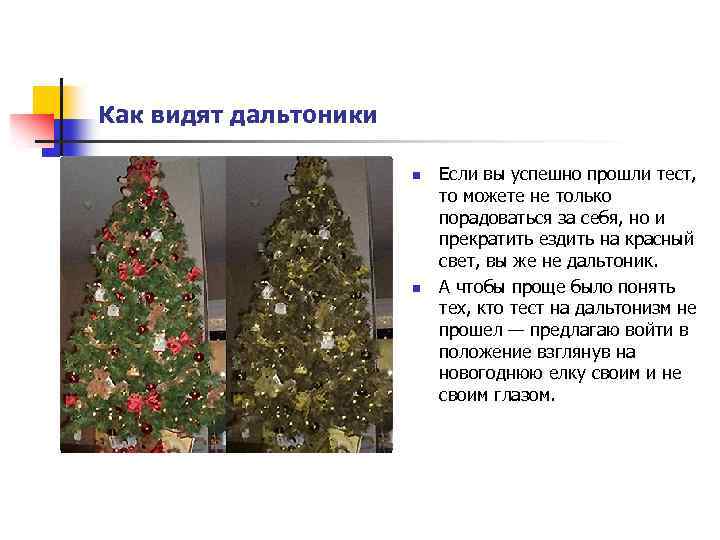 Как видят дальтоники

• Если вы успешно прошли тест, то можете не только порадоваться за себя, но и прекратить ездить на красный свет, вы же не дальтоник.
• А чтобы проще было понять тех, кто тест на дальтонизм не прошел — предлагаю войти в положение взглянув на новогоднюю елку своим и не своим глазом.